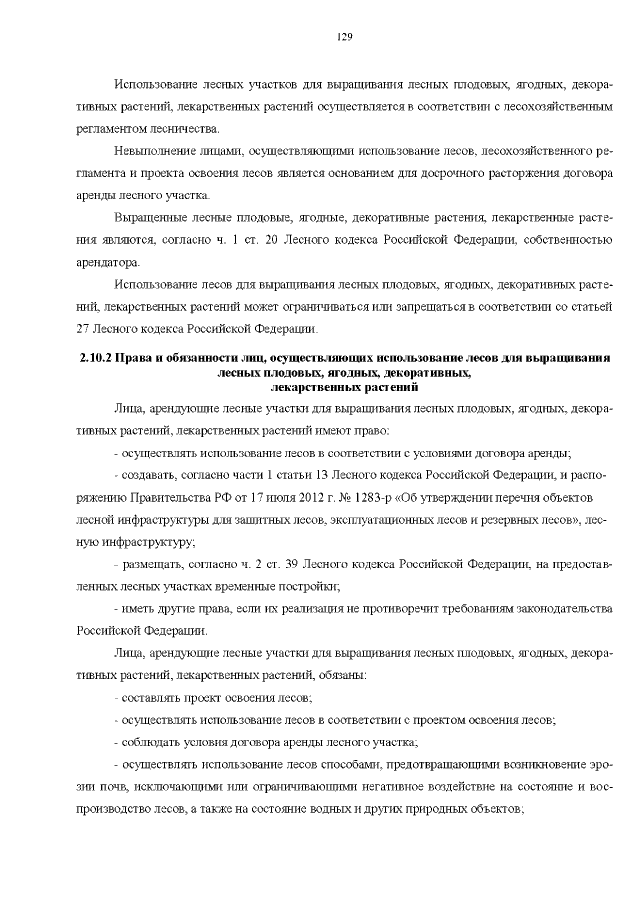 129

Использование лесных участков для выращивания лесных плодовых, ягодных, декоративных растений, лекарственных растений осуществляется в соответствии с лесохозяйственным регламентом лесничества.

Невыполнение лицами, осуществляющими использование лесов, лесохозяйственного регламента и проекта освоения лесов является основанием для досрочного расторжения договора аренды лесного участка.

Выращенные лесные плодовые, ягодные, декоративные растения, лекарственные растения являются, согласно ч. 1 ст. 20 Лесного кодекса Российской Федерации, собственностью арендатора.

Использование лесов для выращивания лесных плодовых, ягодных, декоративных растений, лекарственных растений может ограничиваться или запрещаться в соответствии со статьей 27 Лесного кодекса Российской Федерации.

2.10.2 Права и обязанности лиц, осуществляющих использование лесов для выращивания лесных плодовых, ягодных, декоративных, лекарственных растений

Лица, арендующие лесные участки для выращивания лесных плодовых, ягодных, декоративных растений, лекарственных растений имеют право:

- осуществлять использование лесов в соответствии с условиями договора аренды;

- создавать, согласно части 1 статьи 13 Лесного кодекса Российской Федерации, и распоряжению Правительства РФ от 17 июля 2012 г. № 1283-р «Об утверждении перечня объектов лесной инфраструктуры для защитных лесов, эксплуатационных лесов и резервных лесов», лесную инфраструктуру;

- размещать, согласно ч. 2 ст. 39 Лесного кодекса Российской Федерации, на предоставленных лесных участках временные постройки;

- иметь другие права, если их реализация не противоречит требованиям законодательства Российской Федерации.

Лица, арендующие лесные участки для выращивания лесных плодовых, ягодных, декоративных растений, лекарственных растений, обязаны:

- составлять проект освоения лесов;

- осуществлять использование лесов в соответствии с проектом освоения лесов;

- соблюдать условия договора аренды лесного участка;

- осуществлять использование лесов способами, предотвращающими возникновение эрозии почв, исключающими или ограничивающими негативное воздействие на состояние и воспроизводство лесов, а также на состояние водных и других природных объектов;